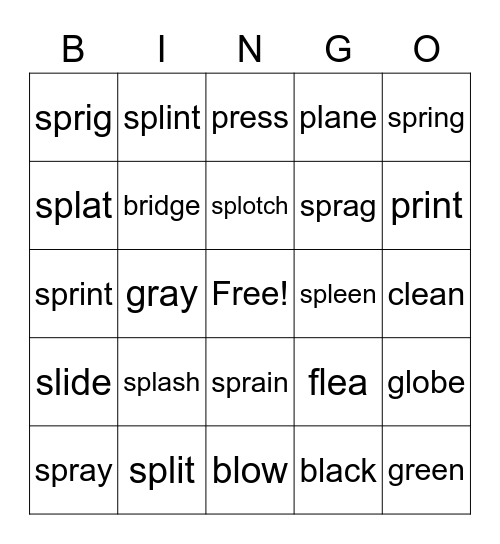 | B | I | N | G | O |
|---|---|---|---|---|
| sprig | splint | press | plane | spring |
| splat | bridge | splotch | sprag | print |
| sprint | gray | Free! | spleen | clean |
| slide | splash | sprain | flea | globe |
| spray | split | blow | black | green |